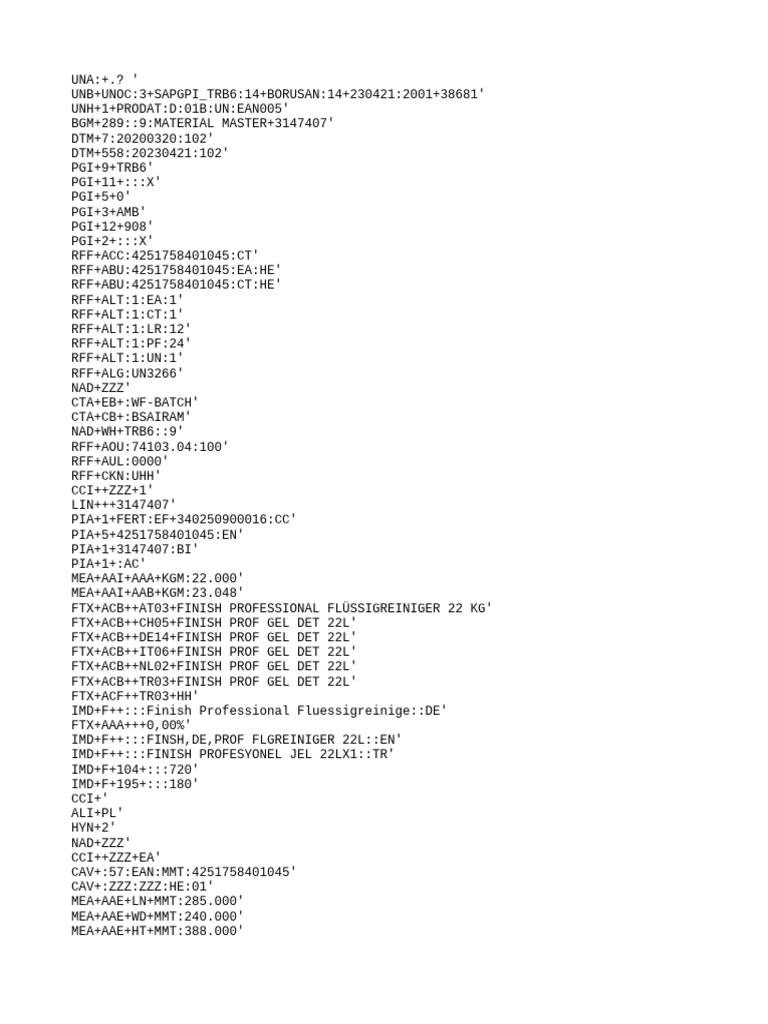 UNA:+.? '
UNB+UNOC:3+SAPGPI_TRB6:14+BORUSAN:14+230421:2001+38681'
UNH+1+PRODAT:D:01B:UN:EAN005'
BGM+289::9:MATERIAL MASTER+3147407'
DTM+7:20200320:102'
DTM+558:20230421:102'
PGI+9+TRB6'
PGI+11+:::X'
PGI+5+0'
PGI+3+AMB'
PGI+12+908'
PGI+2+:::X'
RFF+ACC:4251758401045:CT'
RFF+ABU:4251758401045:EA:HE'
RFF+ABU:4251758401045:CT:HE'
RFF+ALT:1:EA:1'
RFF+ALT:1:CT:1'
RFF+ALT:1:LR:12'
RFF+ALT:1:PF:24'
RFF+ALT:1:UN:1'
RFF+ALG:UN3266'
NAD+ZZZ'
CTA+EB+:WF-BATCH'
CTA+CB+:BSAIRAM'
NAD+WH+TRB6::9'
RFF+AOU:74103.04:100'
RFF+AUL:0000'
RFF+CKN:UHH'
CCI++ZZZ+1'
LIN+++3147407'
PIA+1+FERT:EF+340250900016:CC'
PIA+5+4251758401045:EN'
PIA+1+3147407:BI'
PIA+1+:AC'
MEA+AAI+AAA+KGM:22.000'
MEA+AAI+AAB+KGM:23.048'
FTX+ACB++AT03+FINISH PROFESSIONAL FLÜSSIGREINIGER 22 KG'
FTX+ACB++CH05+FINISH PROF GEL DET 22L'
FTX+ACB++DE14+FINISH PROF GEL DET 22L'
FTX+ACB++IT06+FINISH PROF GEL DET 22L'
FTX+ACB++NL02+FINISH PROF GEL DET 22L'
FTX+ACB++TR03+FINISH PROF GEL DET 22L'
FTX+ACF++TR03+HH'
IMD+F++:::Finish Professional Fluessigreinige::DE'
FTX+AAA+++0,00%'
IMD+F++:::FINSH,DE,PROF FLGREINIGER 22L::EN'
IMD+F++:::FINISH PROFESYONEL JEL 22LX1::TR'
IMD+F+104+:::720'
IMD+F+195+:::180'
CCI+'
ALI+PL'
HYN+2'
NAD+ZZZ'
CCI++ZZZ+EA'
CAV+:57:EAN:MMT:4251758401045'
CAV+:ZZZ:ZZZ:HE:01'
MEA+AAE+LN+MMT:285.000'
MEA+AAE+WD+MMT:240.000'
MEA+AAE+HT+MMT:388.000'